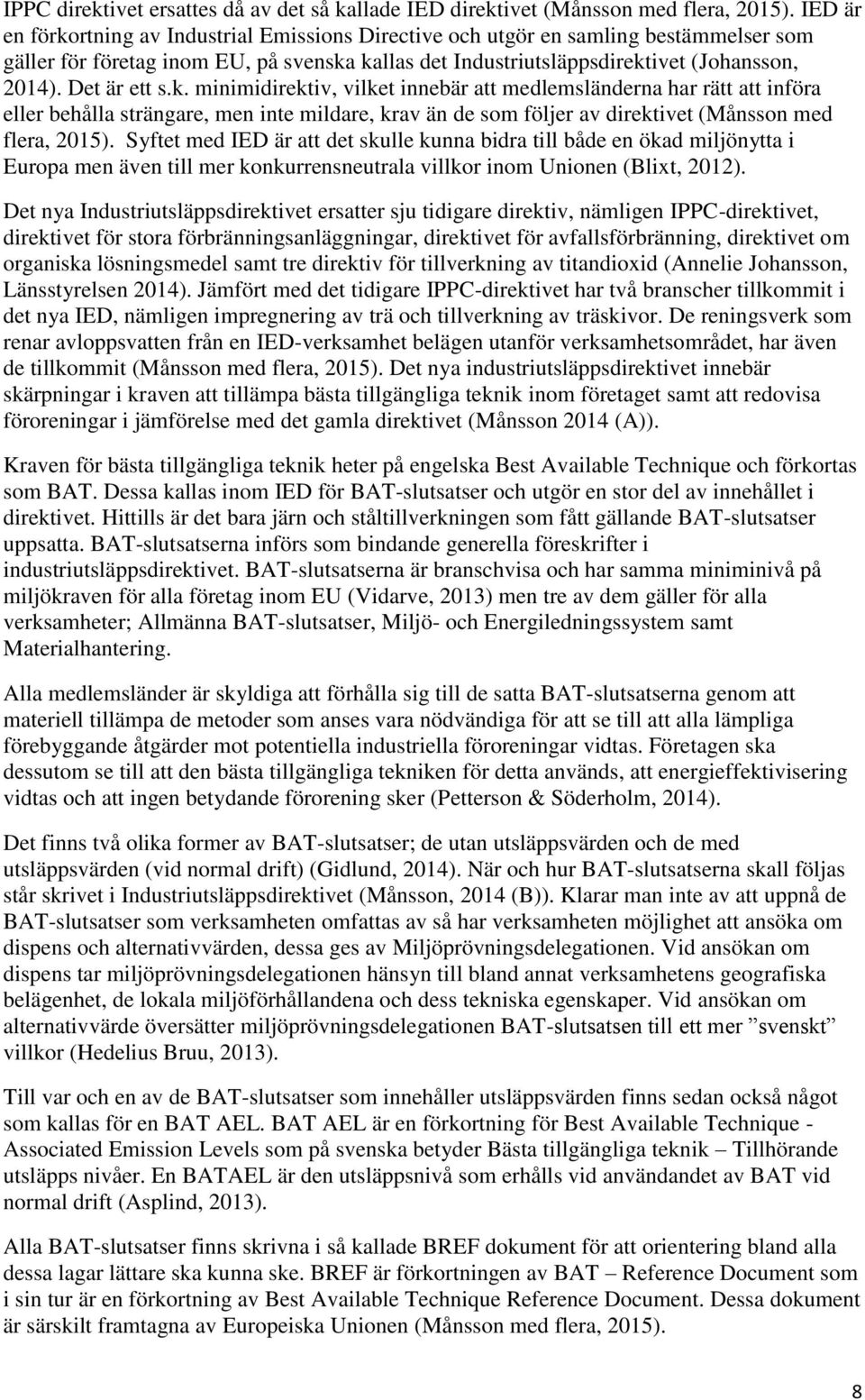 IPPC direktivet ersattes då av det så kallade IED direktivet (Månsson med flera, 2015). IED är en förkortning av Industrial Emissions Directive och utgör en samling bestämmelser som gäller för företag inom EU, på svenska kallas det Industriutsläppsdirektivet (Johansson, 2014). Det är ett s.k. minimidirektiv, vilket innebär att medlemsländerna har rätt att införa eller behålla strängare, men inte mildare, krav än de som följer av direktivet (Månsson med flera, 2015). Syftet med IED är att det skulle kunna bidra till både en ökad miljönytta i Europa men även till mer konkurrensneutrala villkor inom Unionen (Blixt, 2012).

Det nya Industriutsläppsdirektivet ersatter sju tidigare direktiv, nämligen IPPC-direktivet, direktivet för stora förbränningsanläggningar, direktivet för avfallsförbränning, direktivet om organiska lösningsmedel samt tre direktiv för tillverkning av titandioxid (Annelie Johansson, Länsstyrelsen 2014). Jämfört med det tidigare IPPC-direktivet har två branscher tillkommit i det nya IED, nämligen impregnering av trä och tillverkning av träskivor. De reningsverk som renar avloppsvatten från en IED-verksamhet belägen utanför verksamhetsområdet, har även de tillkommit (Månsson med flera, 2015). Det nya industriutsläppsdirektivet innebär skärpningar i kraven att tillämpa bästa tillgängliga teknik inom företaget samt att redovisa föroreningar i jämförelse med det gamla direktivet (Månsson 2014 (A)).

Kraven för bästa tillgängliga teknik heter på engelska Best Available Technique och förkortas som BAT. Dessa kallas inom IED för BAT-slutsatser och utgör en stor del av innehållet i direktivet. Hittills är det bara järn och ståltillverkningen som fått gällande BAT-slutsatser uppsatta. BAT-slutsatserna införs som bindande generella föreskrifter i industriutsläppsdirektivet. BAT-slutsatserna är branschvisa och har samma miniminivå på miljökraven för alla företag inom EU (Vidarve, 2013) men tre av dem gäller för alla verksamheter; Allmänna BAT-slutsatser, Miljö- och Energiledningssystem samt Materialhantering.

Alla medlemsländer är skyldiga att förhålla sig till de satta BAT-slutsatserna genom att materiell tillämpa de metoder som anses vara nödvändiga för att se till att alla lämpliga förebyggande åtgärder mot potentiella industriella föroreningar vidtas. Företagen ska dessutom se till att den bästa tillgängliga tekniken för detta används, att energieffektivisering vidtas och att ingen betydande förorening sker (Petterson & Söderholm, 2014).

Det finns två olika former av BAT-slutsatser; de utan utsläppsvärden och de med utsläppsvärden (vid normal drift) (Gidlund, 2014). När och hur BAT-slutsatserna skall följas står skrivet i Industriutsläppsdirektivet (Månsson, 2014 (B)). Klarar man inte av att uppnå de BAT-slutsatser som verksamheten omfattas av så har verksamheten möjlighet att ansöka om dispens och alternativvärden, dessa ges av Miljöprövningsdelegationen. Vid ansökan om dispens tar miljöprövningsdelegationen hänsyn till bland annat verksamhetens geografiska belägenhet, de lokala miljöförhållandena och dess tekniska egenskaper. Vid ansökan om alternativvärde översätter miljöprövningsdelegationen BAT-slutsatsen till ett mer ”svenskt” villkor (Hedelius Bruu, 2013).

Till var och en av de BAT-slutsatser som innehåller utsläppsvärden finns sedan också något som kallas för en BAT AEL. BAT AEL är en förkortning för Best Available Technique - Associated Emission Levels som på svenska betyder Bästa tillgängliga teknik – Tillhörande utsläpps nivåer. En BATAEL är den utsläppsnivå som erhålls vid användandet av BAT vid normal drift (Asplind, 2013).

Alla BAT-slutsatser finns skrivna i så kallade BREF dokument för att orientering bland alla dessa lagar lättare ska kunna ske. BREF är förkortningen av BAT – Reference Document som i sin tur är en förkortning av Best Available Technique Reference Document. Dessa dokument är särskilt framtagna av Europeiska Unionen (Månsson med flera, 2015).

8